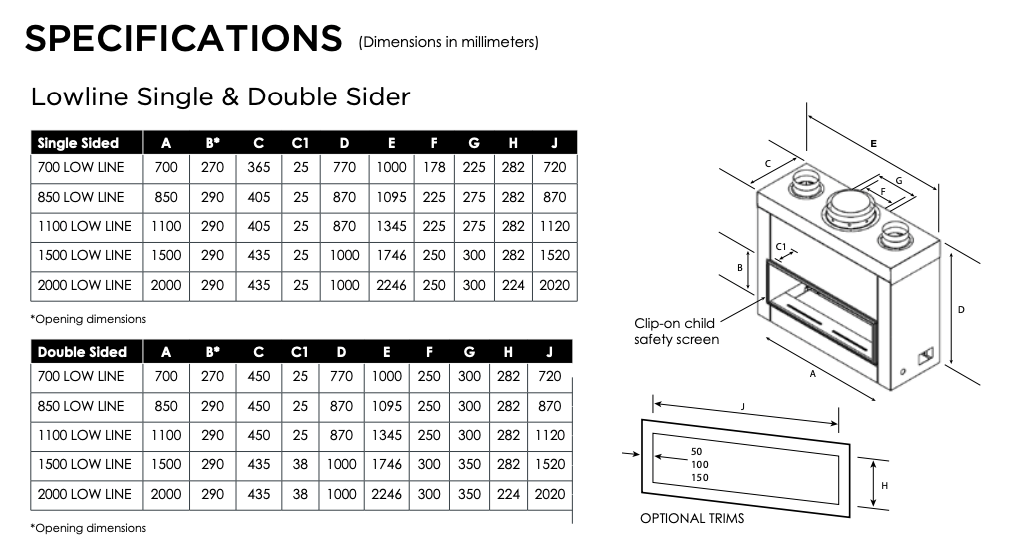 SPECIFICATIONS (Dimensions in millimeters)

Lowline Single & Double Sider

| Single Sided | A | B* | C | C1 | D | E | F | G | H | J |
|---|---|---|---|---|---|---|---|---|---|---|
| 700 LOW LINE | 700 | 270 | 365 | 25 | 770 | 1000 | 178 | 225 | 282 | 720 |
| 850 LOW LINE | 850 | 290 | 405 | 25 | 870 | 1095 | 225 | 275 | 282 | 870 |
| 1100 LOW LINE | 1100 | 290 | 405 | 25 | 870 | 1345 | 225 | 275 | 282 | 1120 |
| 1500 LOW LINE | 1500 | 290 | 435 | 25 | 1000 | 1746 | 250 | 300 | 282 | 1520 |
| 2000 LOW LINE | 2000 | 290 | 435 | 25 | 1000 | 2246 | 250 | 300 | 224 | 2020 |

*Opening dimensions

| Double Sided | A | B* | C | C1 | D | E | F | G | H | J |
|---|---|---|---|---|---|---|---|---|---|---|
| 700 LOW LINE | 700 | 270 | 450 | 25 | 770 | 1000 | 250 | 300 | 282 | 720 |
| 850 LOW LINE | 850 | 290 | 450 | 25 | 870 | 1095 | 250 | 300 | 282 | 870 |
| 1100 LOW LINE | 1100 | 290 | 450 | 25 | 870 | 1345 | 250 | 300 | 282 | 1120 |
| 1500 LOW LINE | 1500 | 290 | 435 | 38 | 1000 | 1746 | 300 | 350 | 282 | 1520 |
| 2000 LOW LINE | 2000 | 290 | 435 | 38 | 1000 | 2246 | 300 | 350 | 224 | 2020 |

*Opening dimensions

E
C
G
F
C1
B
D
Clip-on child safety screen
A
J
50
100
150
H
OPTIONAL TRIMS